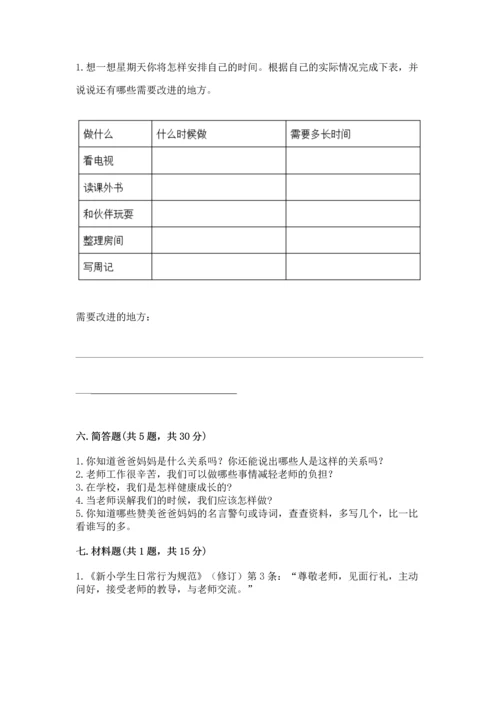 1. 想一想星期天你将怎样安排自己的时间。根据自己的实际情况完成下表，并说说还有哪些需要改进的地方。

| 做什么 | 什么时候做 | 需要多长时间 |
|---|---|---|
| 看电视 | | |
| 读课外书 | | |
| 和伙伴玩耍 | | |
| 整理房间 | | |
| 写周记 | | |

需要改进的地方：

六. 简答题(共 5 题，共 30 分)

1. 你知道爸爸妈妈是什么关系吗？你还能说出哪些人是这样的关系吗？
2. 老师工作很辛苦，我们可以做哪些事情减轻老师的负担？
3. 在学校，我们是怎样健康成长的？
4. 当老师误解我们的时候，我们应该怎样做？
5. 你知道哪些赞美爸爸妈妈的名言警句或诗词，查查资料，多写几个，比一比看谁写的多。

七. 材料题(共 1 题，共 15 分)

1. 《新小学生日常行为规范》（修订）第 3 条：“尊敬老师，见面行礼，主动问好，接受老师的教导，与老师交流。”